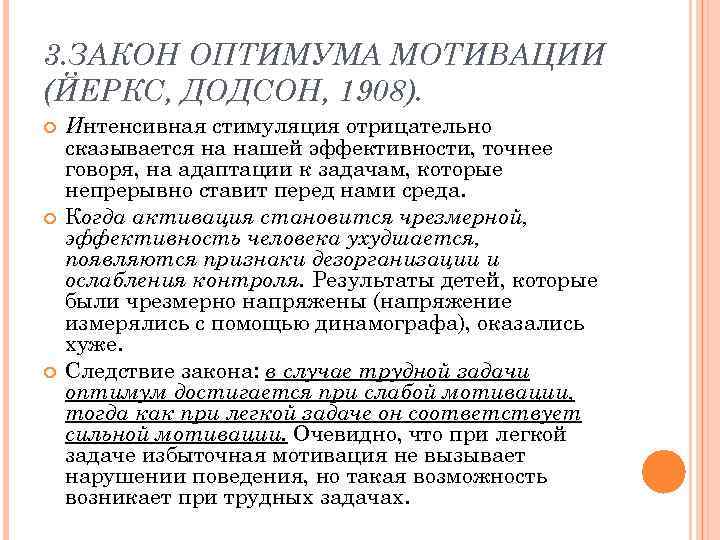 3.ЗАКОН ОПТИМУМА МОТИВАЦИИ (ЙЕРКС, ДОДСОН, 1908).

Интенсивная стимуляция отрицательно сказывается на нашей эффективности, точнее говоря, на адаптации к задачам, которые непрерывно ставит перед нами среда.

Когда активация становится чрезмерной, эффективность человека ухудшается, появляются признаки дезорганизации и ослабления контроля. Результаты детей, которые были чрезмерно напряжены (напряжение измерялись с помощью динамографа), оказались хуже.

Следствие закона: в случае трудной задачи оптимум достигается при слабой мотивации, тогда как при легкой задаче он соответствует сильной мотивации. Очевидно, что при легкой задаче избыточная мотивация не вызывает нарушении поведения, но такая возможность возникает при трудных задачах.